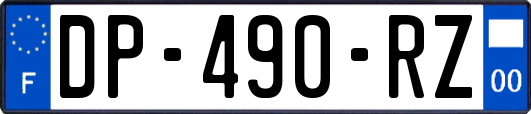 F
DP-490-RZ
00